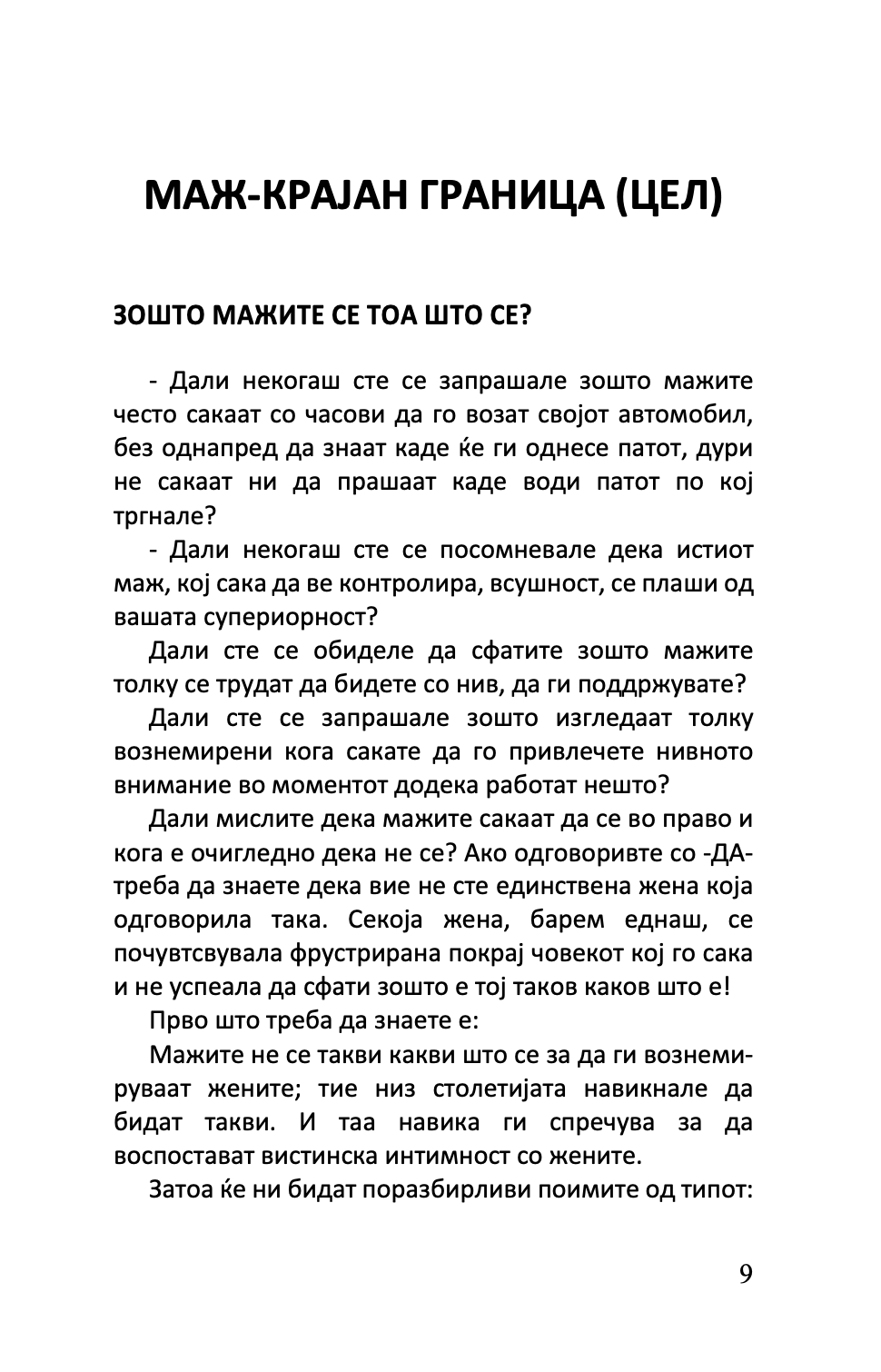 МАЖ-КРАЈАН ГРАНИЦА (ЦЕЛ)

ЗОШТО МАЖИТЕ СЕ ТОА ШТО СЕ?

- Дали некогаш сте се запрашале зошто мажите често сакаат со часови да го возат својот автомобил, без однапред да знаат каде ќе ги однесе патот, дури не сакаат ни да прашаат каде води патот по кој тргнале?

- Дали некогаш сте се посомневале дека истиот маж, кој сака да ве контролира, всушност, се плаши од вашата супериорност?

Дали сте се обиделе да сфатите зошто мажите толку се трудат да бидете со нив, да ги поддржувате?

Дали сте се запрашале зошто изгледаат толку вознемирени кога сакате да го привлечете нивното внимание во моментот додека работат нешто?

Дали мислите дека мажите сакаат да се во право и кога е очигледно дека не се? Ако одговоривте со -ДА- треба да знаете дека вие не сте единствена жена која одговорила така. Секоја жена, барем еднаш, се почувтсвувала фрустрирана покрај човекот кој го сака и не успеала да сфати зошто е тој таков каков што е!

Прво што треба да знаете е:

Мажите не се такви какви што се за да ги вознемируваат жените; тие низ столетијата навикнале да бидат такви. И таа навика ги спречува за да воспостават вистинска интимност со жените.

Затоа ќе ни бидат поразбирливи поимите од типот:

9